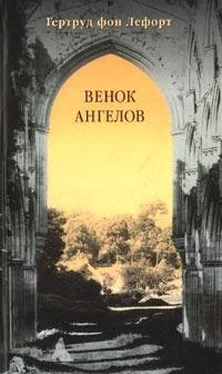 Гертруд фон Лефорт

ВЕНОК
АНГЕЛОВ